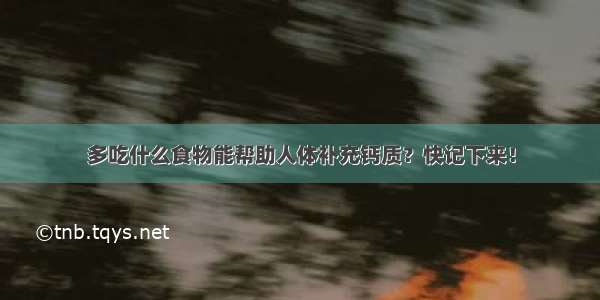 多吃什么食物能帮助人体补充钙质？快记下来！

©tnb.tqys.net